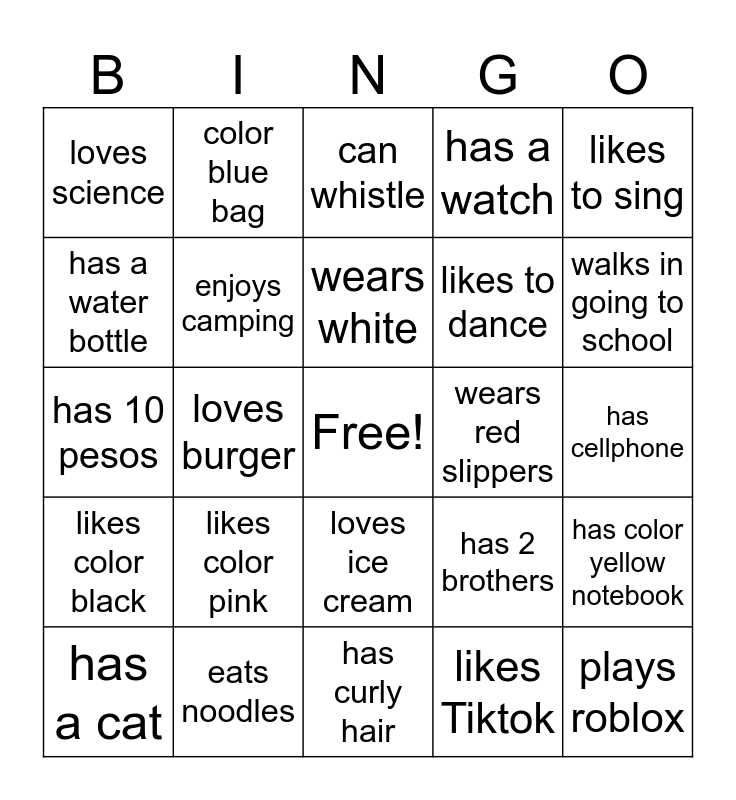 | B | I | N | G | O |
|---|---|---|---|---|
| loves science | color blue bag | can whistle | has a watch | likes to sing |
| has a water bottle | enjoys camping | wears white | likes to dance | walks in going to school |
| has 10 pesos | loves burger | Free! | wears red slippers | has cellphone |
| likes color black | likes color pink | loves ice cream | has 2 brothers | has color yellow notebook |
| has a cat | eats noodles | has curly hair | likes Tiktok | plays roblox |